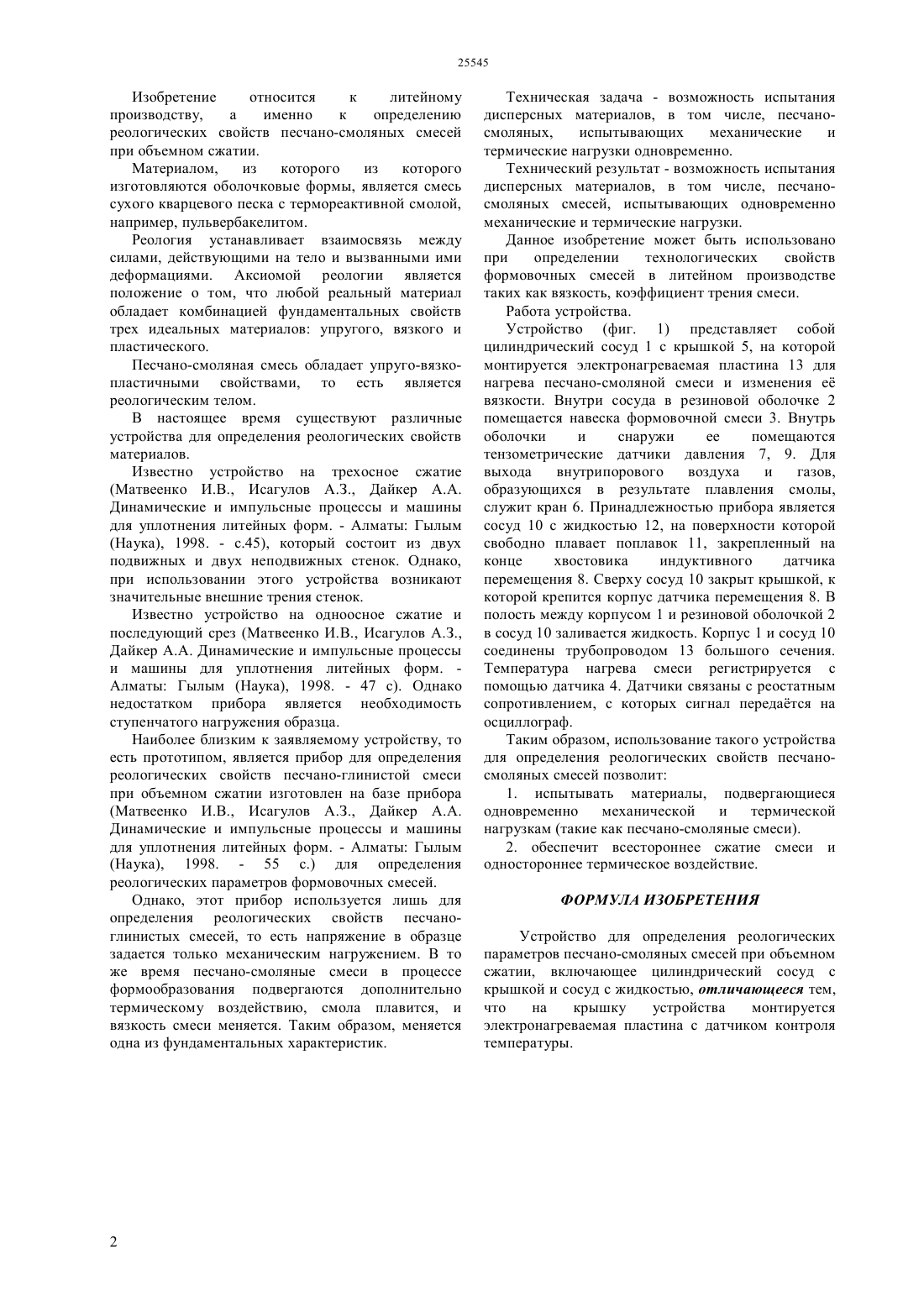 25545

Изобретение относится к литейному производству, а именно к определению реологических свойств песчано-смоляных смесей при объемном сжатии.

Материалом, из которого из которого изготовляются оболочковые формы, является смесь сухого кварцевого песка с термореактивной смолой, например, пульвербакелитом.

Реология устанавливает взаимосвязь между силами, действующими на тело и вызванными ими деформациями. Аксиомой реологии является положение о том, что любой реальный материал обладает комбинацией фундаментальных свойств трех идеальных материалов: упругого, вязкого и пластического.

Песчано-смоляная смесь обладает упруго-вязко-пластичными свойствами, то есть является реологическим телом.

В настоящее время существуют различные устройства для определения реологических свойств материалов.

Известно устройство на трехосное сжатие (Матвеенко И.В., Исагулов А.З., Дайкер А.А. Динамические и импульсные процессы и машины для уплотнения литейных форм. - Алматы: Гылым (Наука), 1998. - с.45), который состоит из двух подвижных и двух неподвижных стенок. Однако, при использовании этого устройства возникают значительные внешние трения стенок.

Известно устройство на одноосное сжатие и последующий срез (Матвеенко И.В., Исагулов А.З., Дайкер А.А. Динамические и импульсные процессы и машины для уплотнения литейных форм. - Алматы: Гылым (Наука), 1998. - 47 с). Однако недостатком прибора является необходимость ступенчатого нагружения образца.

Наиболее близким к заявляемому устройству, то есть прототипом, является прибор для определения реологических свойств песчано-глинистой смеси при объемном сжатии изготовлен на базе прибора (Матвеенко И.В., Исагулов А.З., Дайкер А.А. Динамические и импульсные процессы и машины для уплотнения литейных форм. - Алматы: Гылым (Наука), 1998. - 55 с.) для определения реологических параметров формовочных смесей.

Однако, этот прибор используется лишь для определения реологических свойств песчано-глинистых смесей, то есть напряжение в образце задается только механическим нагружением. В то же время песчано-смоляные смеси в процессе формообразования подвергаются дополнительно термическому воздействию, смола плавится, и вязкость смеси меняется. Таким образом, меняется одна из фундаментальных характеристик.

Техническая задача - возможность испытания дисперсных материалов, в том числе, песчано-смоляных, испытывающих механические и термические нагрузки одновременно.

Технический результат - возможность испытания дисперсных материалов, в том числе, песчано-смоляных смесей, испытывающих одновременно механические и термические нагрузки.

Данное изобретение может быть использовано при определении технологических свойств формовочных смесей в литейном производстве таких как вязкость, коэффициент трения смеси.

Работа устройства.

Устройство (фиг. 1) представляет собой цилиндрический сосуд 1 с крышкой 5, на которой монтируется электронагреваемая пластина 13 для нагрева песчано-смоляной смеси и изменения её вязкости. Внутри сосуда в резиновой оболочке 2 помещается навеска формовочной смеси 3. Внутрь оболочки и снаружи ее помещаются тензометрические датчики давления 7, 9. Для выхода внутрипорового воздуха и газов, образующихся в результате плавления смолы, служит кран 6. Принадлежностью прибора является сосуд 10 с жидкостью 12, на поверхности которой свободно плавает поплавок 11, закрепленный на конце хвостовика индуктивного датчика перемещения 8. Сверху сосуд 10 закрыт крышкой, к которой крепится корпус датчика перемещения 8. В полость между корпусом 1 и резиновой оболочкой 2 в сосуд 10 заливается жидкость. Корпус 1 и сосуд 10 соединены трубопроводом 13 большого сечения. Температура нагрева смеси регистрируется с помощью датчика 4. Датчики связаны с реостатным сопротивлением, с которых сигнал передаётся на осциллограф.

Таким образом, использование такого устройства для определения реологических свойств песчано-смоляных смесей позволит:

1. испытывать материалы, подвергающиеся одновременно механической и термической нагрузкам (такие как песчано-смоляные смеси).

2. обеспечит всестороннее сжатие смеси и одностороннее термическое воздействие.

ФОРМУЛА ИЗОБРЕТЕНИЯ

Устройство для определения реологических параметров песчано-смоляных смесей при объемном сжатии, включающее цилиндрический сосуд с крышкой и сосуд с жидкостью, отличающееся тем, что на крышку устройства монтируется электронагреваемая пластина с датчиком контроля температуры.

2